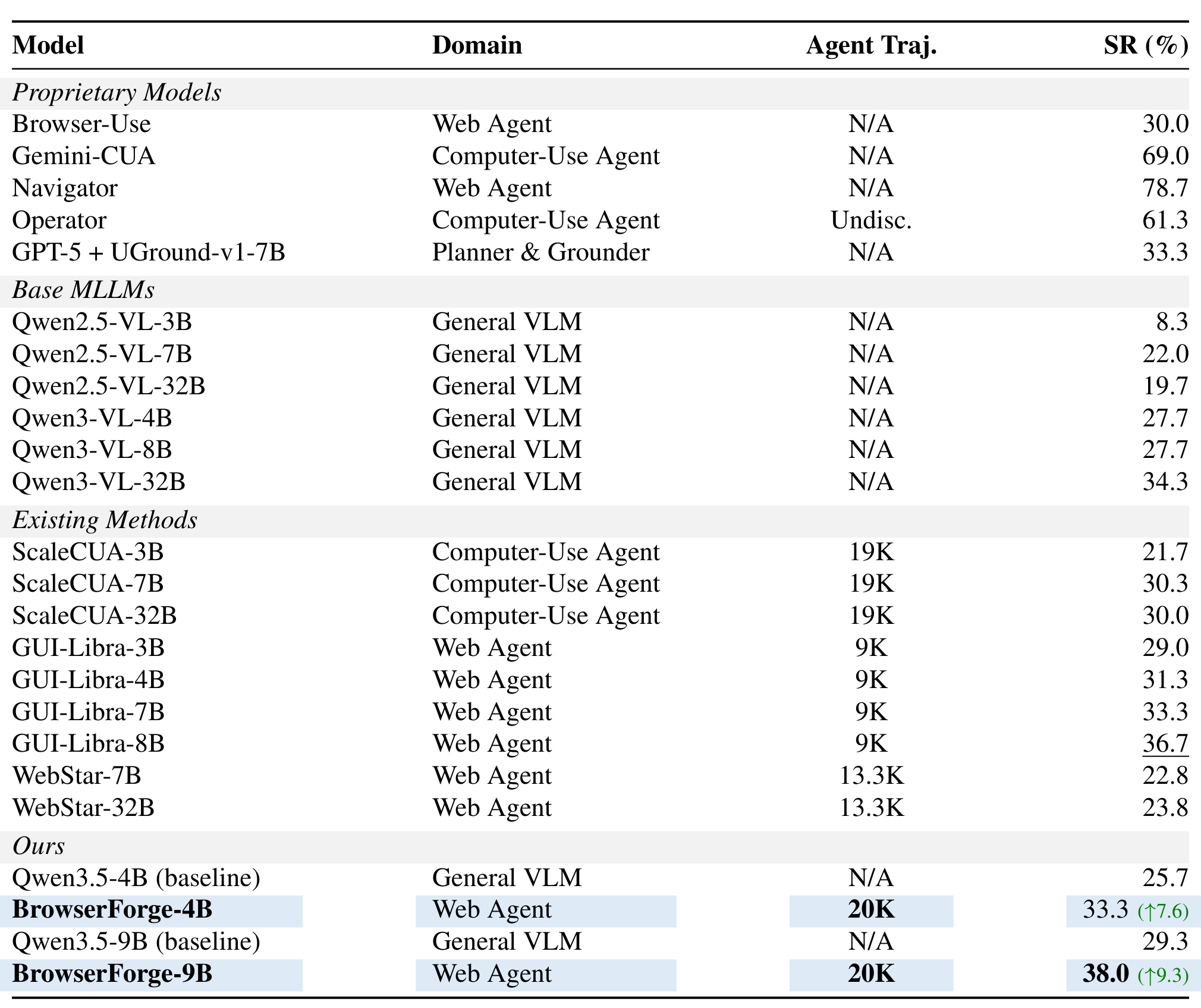 | Model | Domain | Agent Traj. | SR (%) |
|---|---|---|---|
| *Proprietary Models* | | | |
| Browser-Use | Web Agent | N/A | 30.0 |
| Gemini-CUA | Computer-Use Agent | N/A | 69.0 |
| Navigator | Web Agent | N/A | 78.7 |
| Operator | Computer-Use Agent | Undisc. | 61.3 |
| GPT-5 + UGround-v1-7B | Planner & Grounder | N/A | 33.3 |
| *Base MLLMs* | | | |
| Qwen2.5-VL-3B | General VLM | N/A | 8.3 |
| Qwen2.5-VL-7B | General VLM | N/A | 22.0 |
| Qwen2.5-VL-32B | General VLM | N/A | 19.7 |
| Qwen3-VL-4B | General VLM | N/A | 27.7 |
| Qwen3-VL-8B | General VLM | N/A | 27.7 |
| Qwen3-VL-32B | General VLM | N/A | 34.3 |
| *Existing Methods* | | | |
| ScaleCUA-3B | Computer-Use Agent | 19K | 21.7 |
| ScaleCUA-7B | Computer-Use Agent | 19K | 30.3 |
| ScaleCUA-32B | Computer-Use Agent | 19K | 30.0 |
| GUI-Libra-3B | Web Agent | 9K | 29.0 |
| GUI-Libra-4B | Web Agent | 9K | 31.3 |
| GUI-Libra-7B | Web Agent | 9K | 33.3 |
| GUI-Libra-8B | Web Agent | 9K | 36.7 |
| WebStar-7B | Web Agent | 13.3K | 22.8 |
| WebStar-32B | Web Agent | 13.3K | 23.8 |
| *Ours* | | | |
| Qwen3.5-4B (baseline) | General VLM | N/A | 25.7 |
| **BrowserForge-4B** | Web Agent | **20K** | 33.3 (↑7.6) |
| Qwen3.5-9B (baseline) | General VLM | N/A | 29.3 |
| **BrowserForge-9B** | Web Agent | **20K** | **38.0** (↑9.3) |